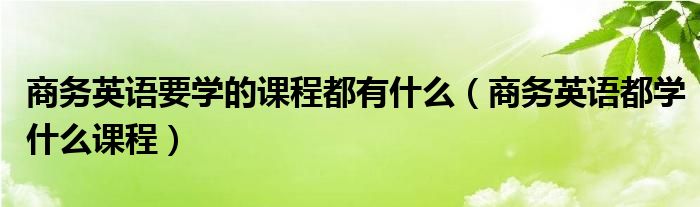 商务英语要学的课程都有什么（商务英语都学什么课程）